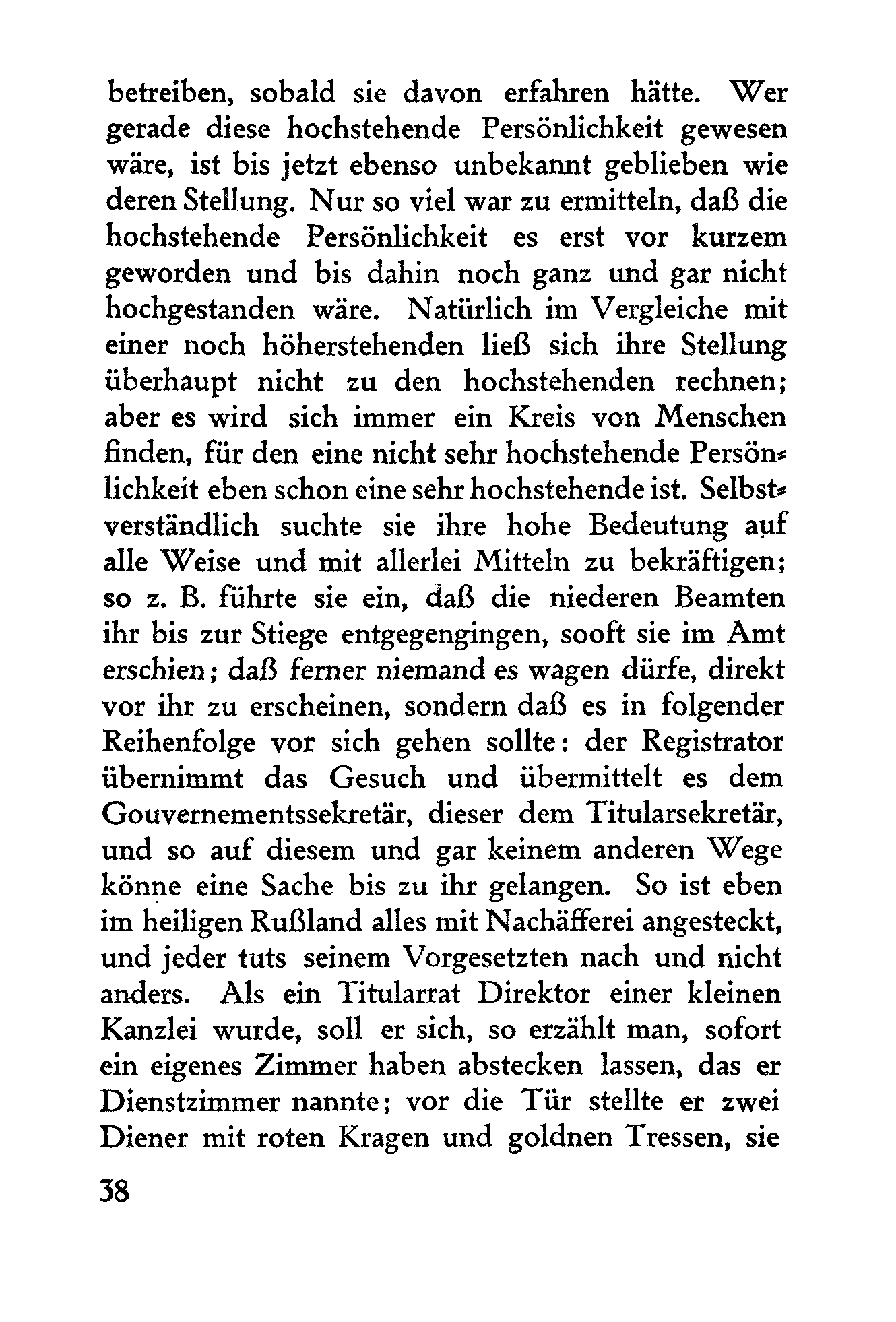 betreiben, sobald sie davon erfahren hätte. Wer gerade diese hochstehende Persönlichkeit gewesen wäre, ist bis jetzt ebenso unbekannt geblieben wie deren Stellung. Nur so viel war zu ermitteln, daß die hochstehende Persönlichkeit es erst vor kurzem geworden und bis dahin noch ganz und gar nicht hochgestanden wäre. Natürlich im Vergleiche mit einer noch höherstehenden ließ sich ihre Stellung überhaupt nicht zu den hochstehenden rechnen; aber es wird sich immer ein Kreis von Menschen finden, für den eine nicht sehr hochstehende Persönlichkeit eben schon eine sehr hochstehende ist. Selbstverständlich suchte sie ihre hohe Bedeutung auf alle Weise und mit allerlei Mitteln zu bekräftigen; so z. B. führte sie ein, daß die niederen Beamten ihr bis zur Stiege entgegengingen, sooft sie im Amt erschien; daß ferner niemand es wagen dürfe, direkt vor ihr zu erscheinen, sondern daß es in folgender Reihenfolge vor sich gehen sollte: der Registrator übernimmt das Gesuch und übermittelt es dem Gouvernementssekretär, dieser dem Titularsekretär, und so auf diesem und gar keinem anderen Wege könne eine Sache bis zu ihr gelangen. So ist eben im heiligen Rußland alles mit Nachäfferei angesteckt, und jeder tuts seinem Vorgesetzten nach und nicht anders. Als ein Titularrat Direktor einer kleinen Kanzlei wurde, soll er sich, so erzählt man, sofort ein eigenes Zimmer haben abstecken lassen, das er Dienstzimmer nannte; vor die Tür stellte er zwei Diener mit roten Kragen und goldnen Tressen, sie

38